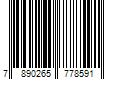 7 890265 778591